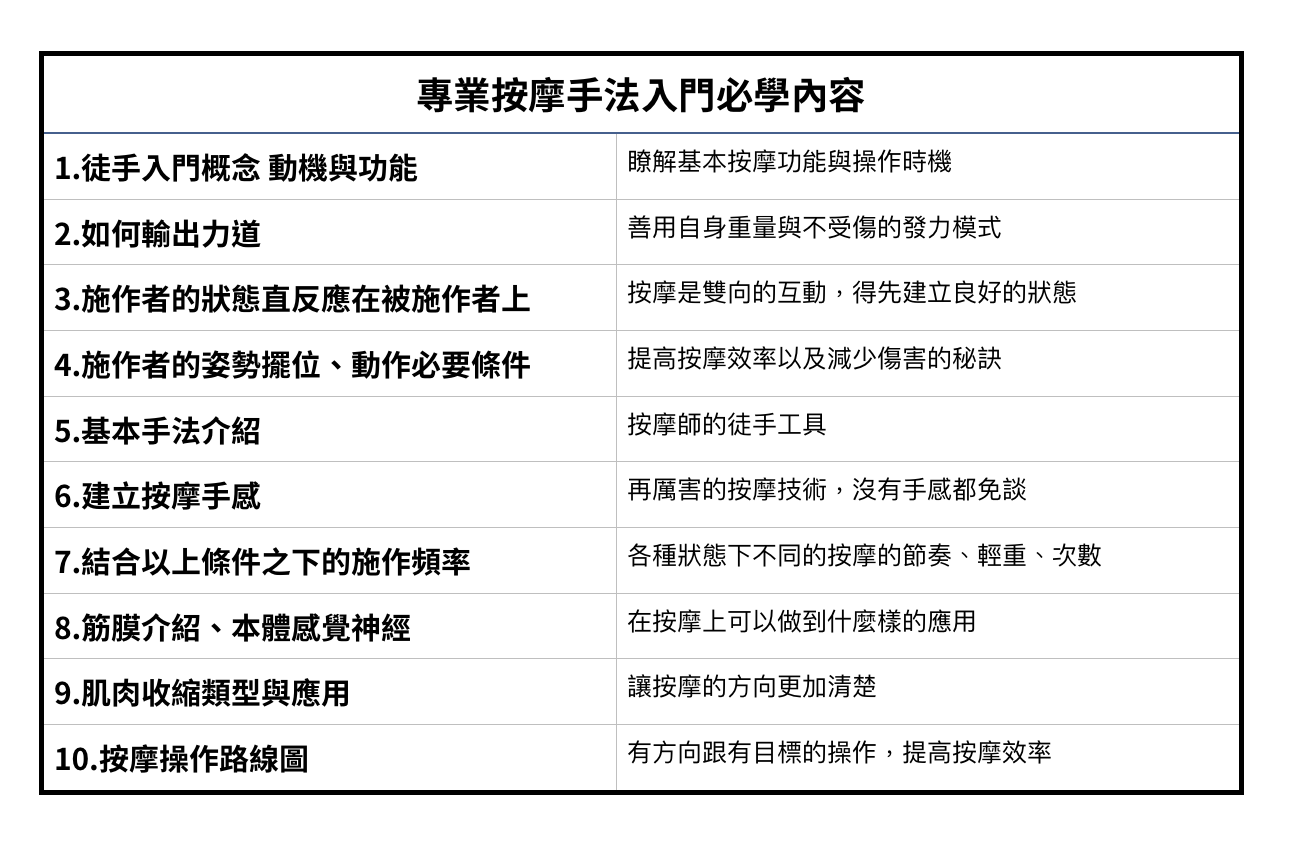 | 專業按摩手法入門必學內容 | |
|---|---|
| 1.徒手入門概念 動機與功能 | 瞭解基本按摩功能與操作時機 |
| 2.如何輸出力道 | 善用自身重量與不受傷的發力模式 |
| 3.施作者的狀態直反應在被施作者上 | 按摩是雙向的互動，得先建立良好的狀態 |
| 4.施作者的姿勢擺位、動作必要條件 | 提高按摩效率以及減少傷害的秘訣 |
| 5.基本手法介紹 | 按摩師的徒手工具 |
| 6.建立按摩手感 | 再厲害的按摩技術，沒有手感都免談 |
| 7.結合以上條件之下的施作頻率 | 各種狀態下不同的按摩的節奏、輕重、次數 |
| 8.筋膜介紹、本體感覺神經 | 在按摩上可以做到什麼樣的應用 |
| 9.肌肉收縮類型與應用 | 讓按摩的方向更加清楚 |
| 10.按摩操作路線圖 | 有方向跟有目標的操作，提高按摩效率 |